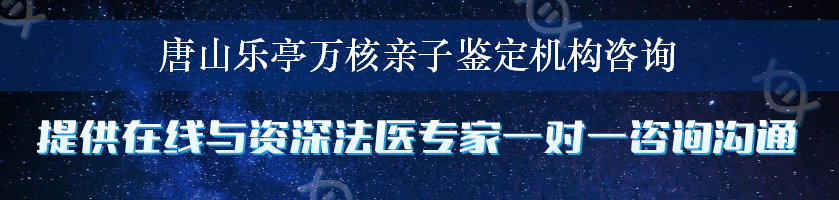 唐山乐亭万核亲子鉴定机构咨询

提供在线与资深法医专家一对一咨询沟通